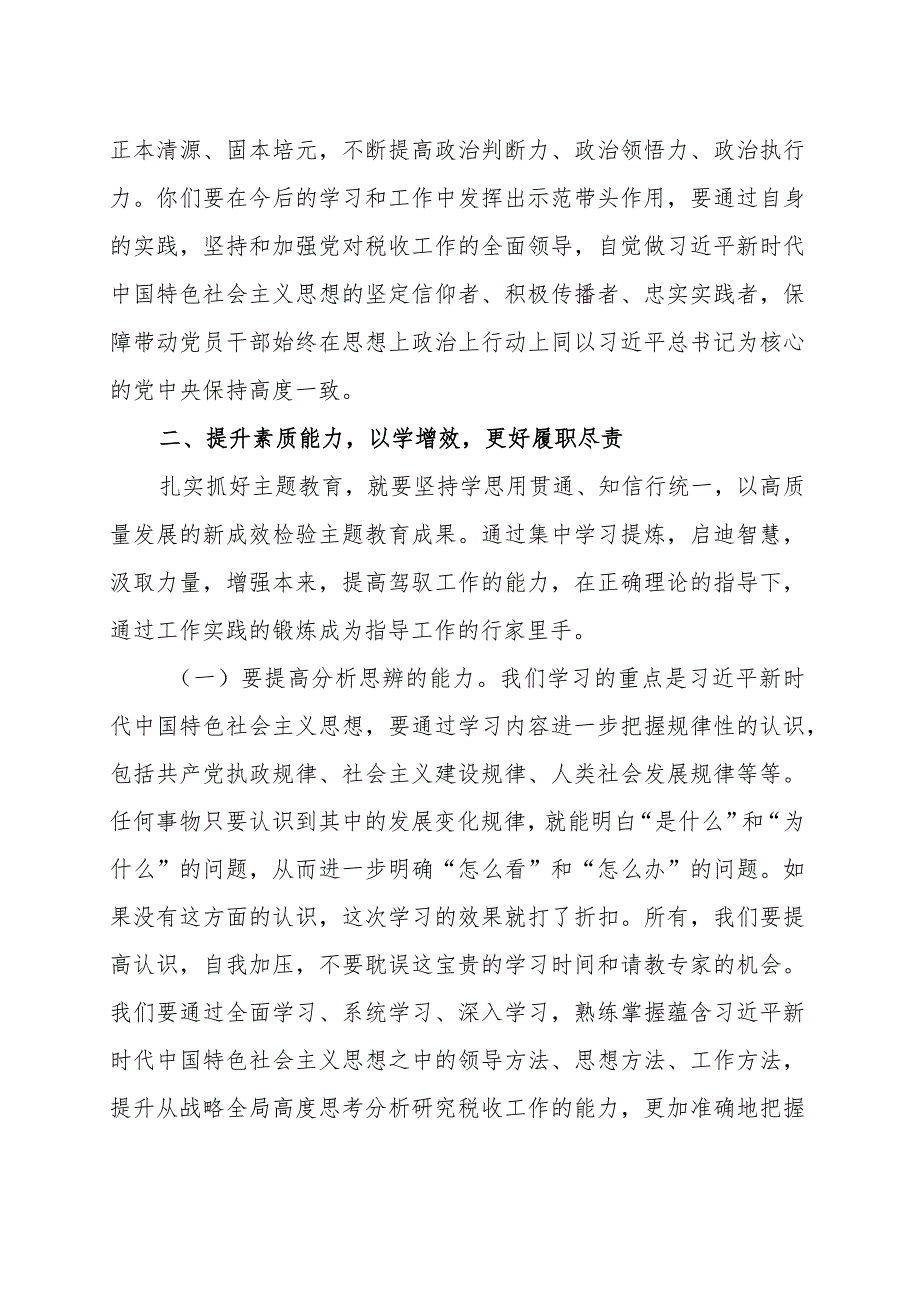 正本清源、固本培元，不断提高政治判断力、政治领悟力、政治执行力。你们要在今后的学习和工作中发挥出示范带头作用，要通过自身的实践，坚持和加强党对税收工作的全面领导，自觉做习近平新时代中国特色社会主义思想的坚定信仰者、积极传播者、忠实实践者，保障带动党员干部始终在思想上政治上行动上同以习近平总书记为核心的党中央保持高度一致。

二、提升素质能力，以学增效，更好履职尽责

扎实抓好主题教育，就要坚持学思用贯通、知信行统一，以高质量发展的新成效检验主题教育成果。通过集中学习提炼，启迪智慧，汲取力量，增强本来，提高驾驭工作的能力，在正确理论的指导下，通过工作实践的锻炼成为指导工作的行家里手。

（一）要提高分析思辨的能力。我们学习的重点是习近平新时代中国特色社会主义思想，要通过学习内容进一步把握规律性的认识，包括共产党执政规律、社会主义建设规律、人类社会发展规律等等。任何事物只要认识到其中的发展变化规律，就能明白“是什么”和“为什么”的问题，从而进一步明确“怎么看”和“怎么办”的问题。如果没有这方面的认识，这次学习的效果就打了折扣。所有，我们要提高认识，自我加压，不要耽误这宝贵的学习时间和请教专家的机会。我们要通过全面学习、系统学习、深入学习，熟练掌握蕴含习近平新时代中国特色社会主义思想之中的领导方法、思想方法、工作方法，提升从战略全局高度思考分析研究税收工作的能力，更加准确地把握